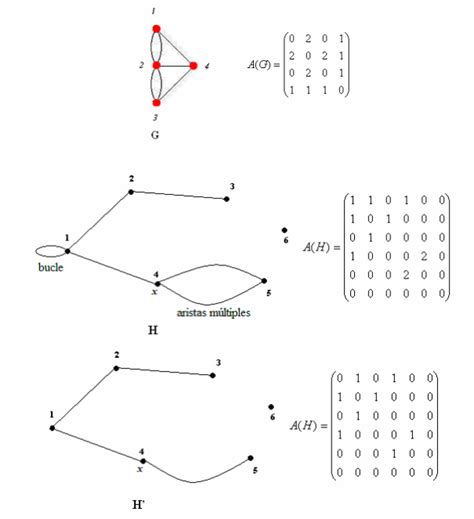 1

2

4

3

G

$A(G) = \begin{pmatrix} 0 & 2 & 0 & 1 \\ 2 & 0 & 2 & 1 \\ 0 & 2 & 0 & 1 \\ 1 & 1 & 1 & 0 \end{pmatrix}$

2

3

1

6

bucle

4

x

5

aristas múltiples

H

$A(H) = \begin{pmatrix} 1 & 1 & 0 & 1 & 0 & 0 \\ 1 & 0 & 1 & 0 & 0 & 0 \\ 0 & 1 & 0 & 0 & 0 & 0 \\ 1 & 0 & 0 & 0 & 2 & 0 \\ 0 & 0 & 0 & 2 & 0 & 0 \\ 0 & 0 & 0 & 0 & 0 & 0 \end{pmatrix}$

2

3

1

6

4

x

5

H'

$A(H) = \begin{pmatrix} 0 & 1 & 0 & 1 & 0 & 0 \\ 1 & 0 & 1 & 0 & 0 & 0 \\ 0 & 1 & 0 & 0 & 0 & 0 \\ 1 & 0 & 0 & 0 & 1 & 0 \\ 0 & 0 & 0 & 1 & 0 & 0 \\ 0 & 0 & 0 & 0 & 0 & 0 \end{pmatrix}$